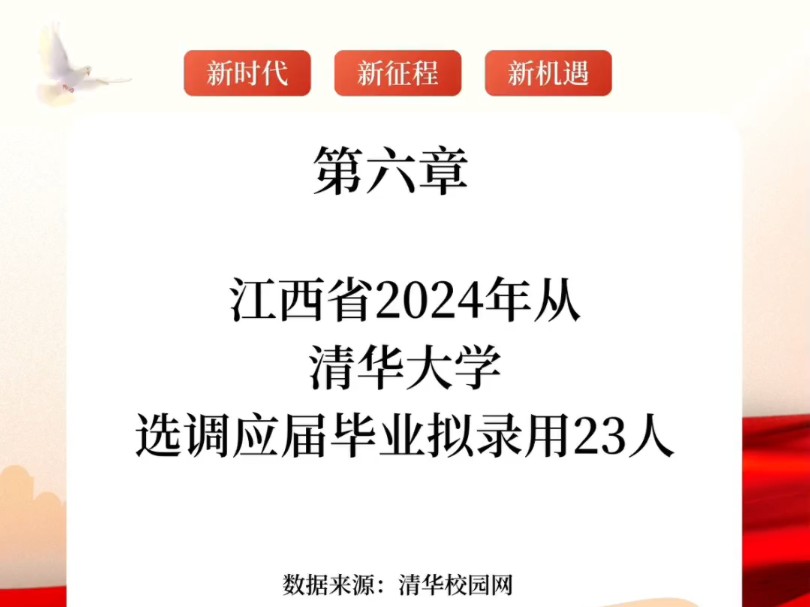 新时代 新征程 新机遇

第六章

江西省2024年从
清华大学
选调应届毕业拟录用23人

数据来源：清华校园网